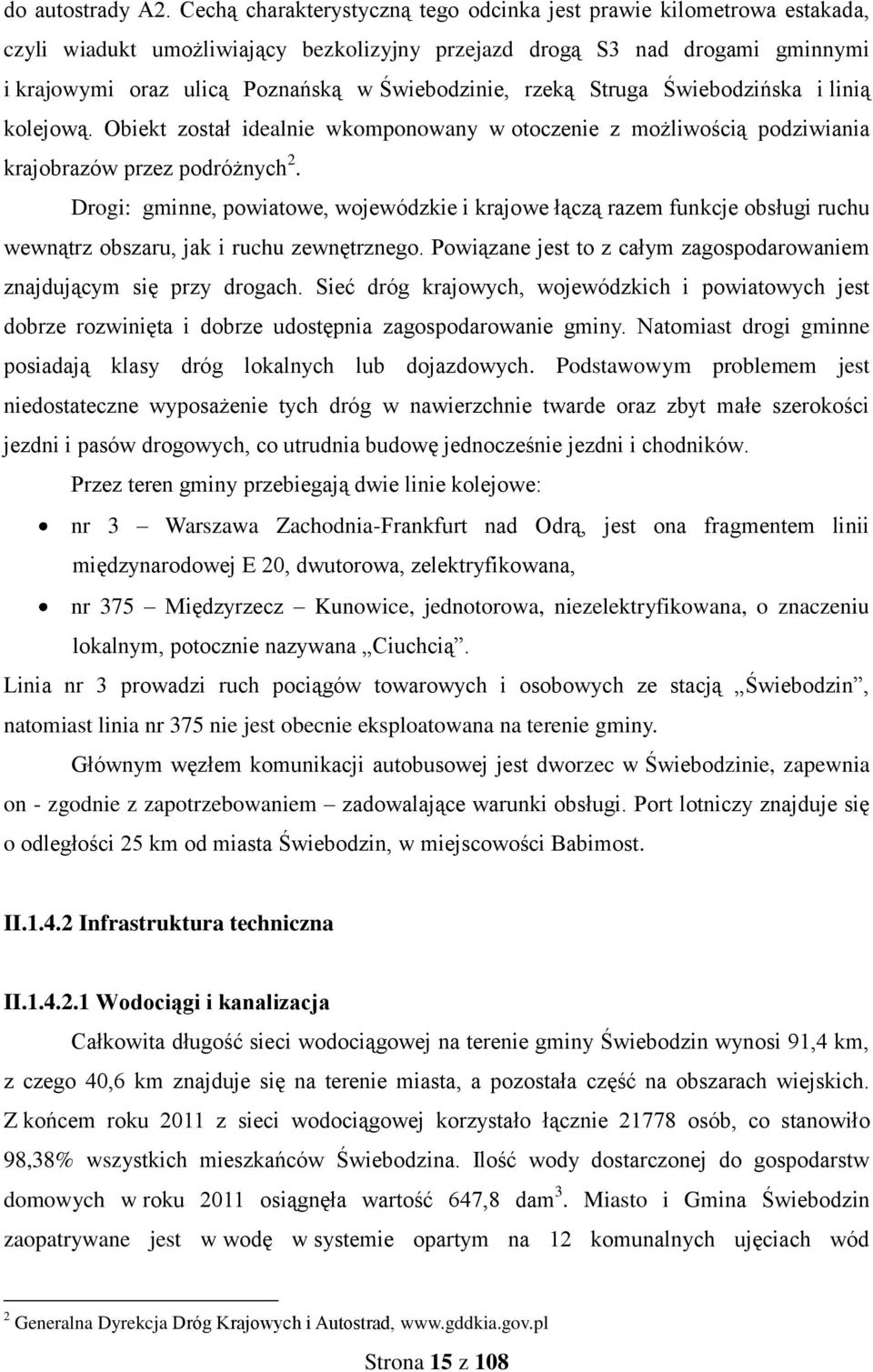 do autostrady A2. Cechą charakterystyczną tego odcinka jest prawie kilometrowa estakada, czyli wiadukt umożliwiający bezkolizyjny przejazd drogą S3 nad drogami gminnymi i krajowymi oraz ulicą Poznańską w Świebodzinie, rzeką Struga Świebodzińska i linią kolejową. Obiekt został idealnie wkomponowany w otoczenie z możliwością podziwiania krajobrazów przez podróżnych$^2$.

Drogi: gminne, powiatowe, wojewódzkie i krajowe łączą razem funkcje obsługi ruchu wewnątrz obszaru, jak i ruchu zewnętrznego. Powiązane jest to z całym zagospodarowaniem znajdującym się przy drogach. Sieć dróg krajowych, wojewódzkich i powiatowych jest dobrze rozwinięta i dobrze udostępnia zagospodarowanie gminy. Natomiast drogi gminne posiadają klasy dróg lokalnych lub dojazdowych. Podstawowym problemem jest niedostateczne wyposażenie tych dróg w nawierzchnie twarde oraz zbyt małe szerokości jezdni i pasów drogowych, co utrudnia budowę jednocześnie jezdni i chodników.

Przez teren gminy przebiegają dwie linie kolejowe:

• nr 3 – Warszawa Zachodnia-Frankfurt nad Odrą, jest ona fragmentem linii międzynarodowej E 20, dwutorowa, zelektryfikowana,
• nr 375 – Międzyrzecz – Kunowice, jednotorowa, niezelektryfikowana, o znaczeniu lokalnym, potocznie nazywana „Ciuchcią”.

Linia nr 3 prowadzi ruch pociągów towarowych i osobowych ze stacją „Świebodzin”, natomiast linia nr 375 nie jest obecnie eksploatowana na terenie gminy.

Głównym węzłem komunikacji autobusowej jest dworzec w Świebodzinie, zapewnia on - zgodnie z zapotrzebowaniem – zadowalające warunki obsługi. Port lotniczy znajduje się o odległości 25 km od miasta Świebodzin, w miejscowości Babimost.

II.1.4.2 Infrastruktura techniczna

II.1.4.2.1 Wodociągi i kanalizacja

Całkowita długość sieci wodociągowej na terenie gminy Świebodzin wynosi 91,4 km, z czego 40,6 km znajduje się na terenie miasta, a pozostała część na obszarach wiejskich. Z końcem roku 2011 z sieci wodociągowej korzystało łącznie 21778 osób, co stanowiło 98,38% wszystkich mieszkańców Świebodzina. Ilość wody dostarczonej do gospodarstw domowych w roku 2011 osiągnęła wartość 647,8 dam$^3$. Miasto i Gmina Świebodzin zaopatrywane jest w wodę w systemie opartym na 12 komunalnych ujęciach wód

$^2$ Generalna Dyrekcja Dróg Krajowych i Autostrad, www.gddkia.gov.pl

Strona 15 z 108